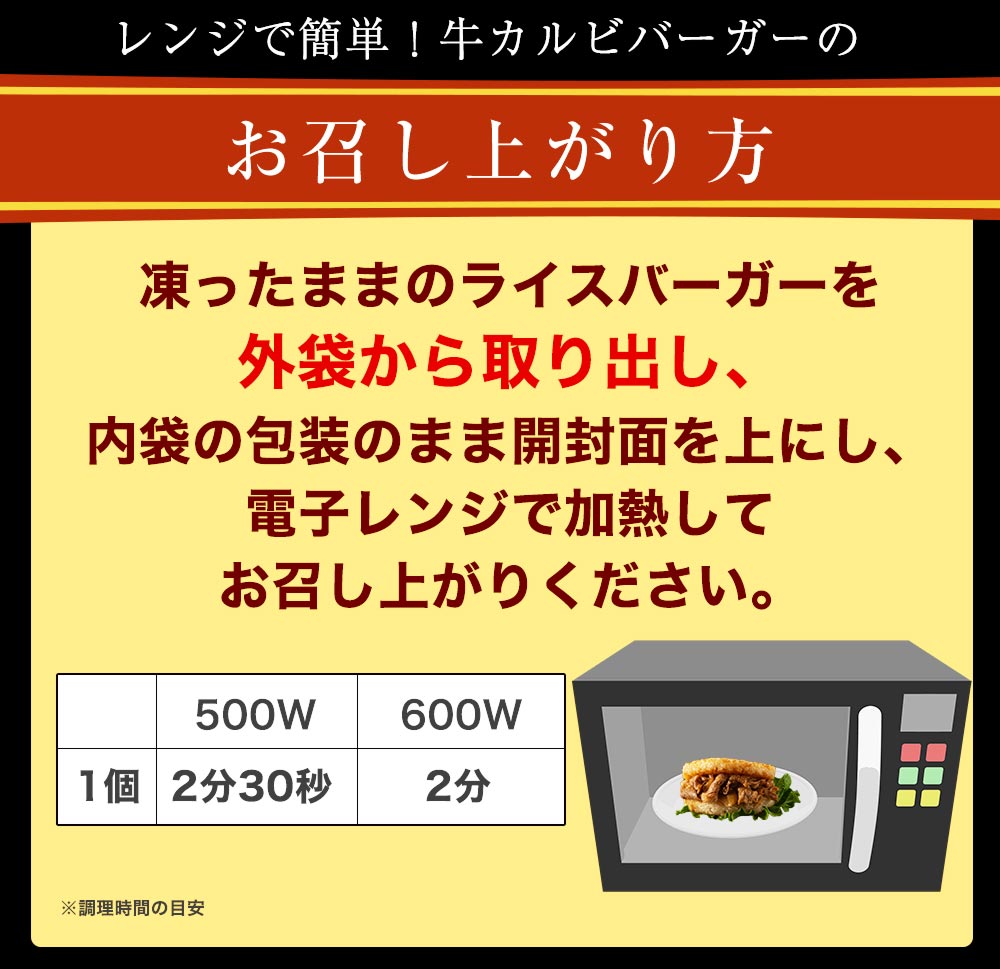 レンジで簡単！牛カルビバーガーの

お召し上がり方

凍ったままのライスバーガーを
外袋から取り出し、
内袋の包装のまま開封面を上にし、
電子レンジで加熱して
お召し上がりください。

|  | 500W | 600W |
|---|---|---|
| 1個 | 2分30秒 | 2分 |

※調理時間の目安